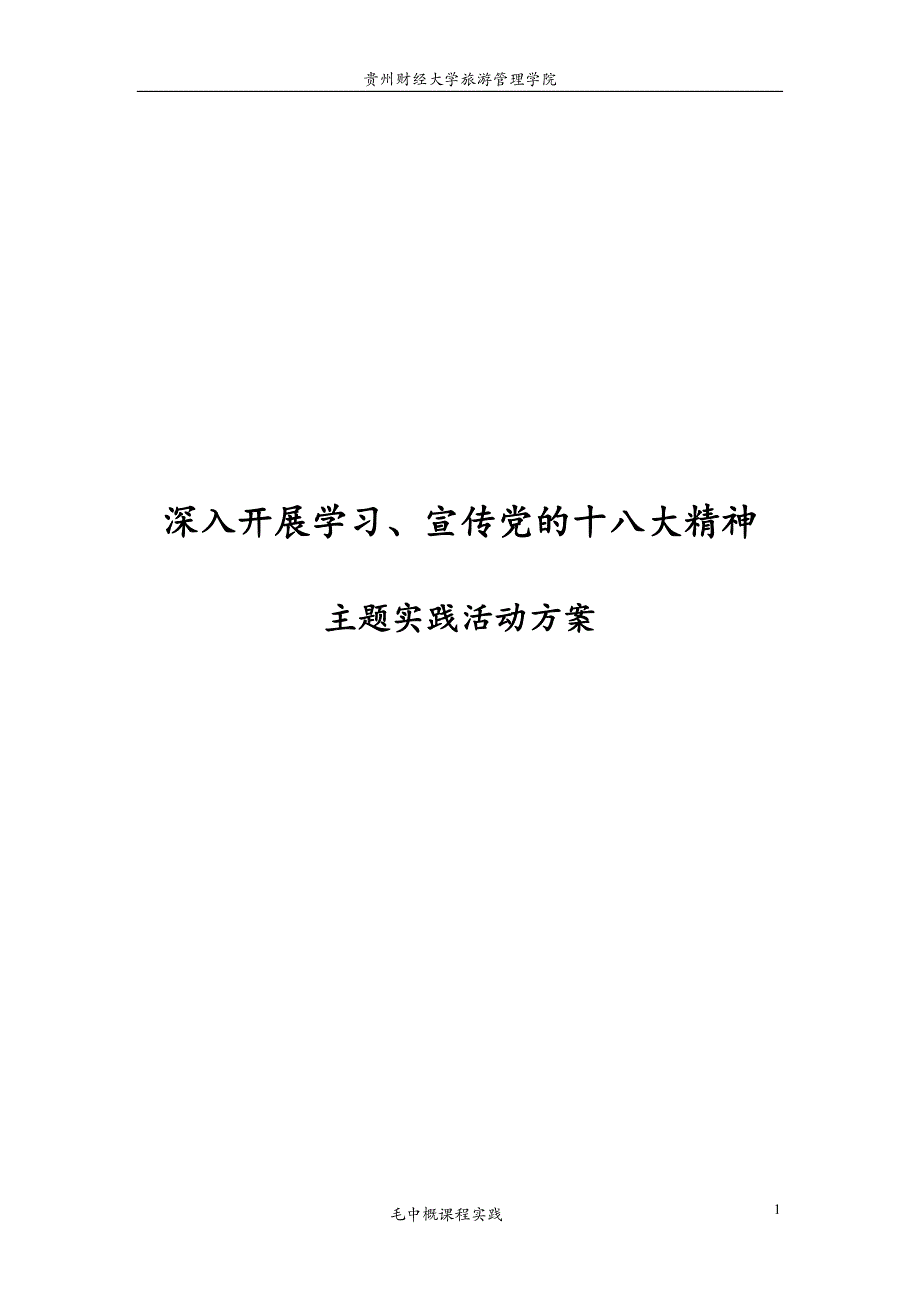 贵州财经大学旅游管理学院

深入开展学习、宣传党的十八大精神

主题实践活动方案

毛中概课程实践

1